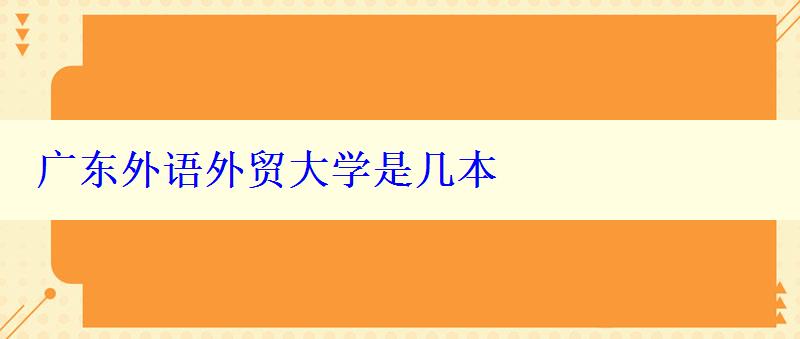 广东外语外贸大学是几本